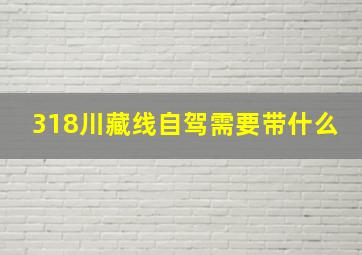 318川藏线自驾需要带什么